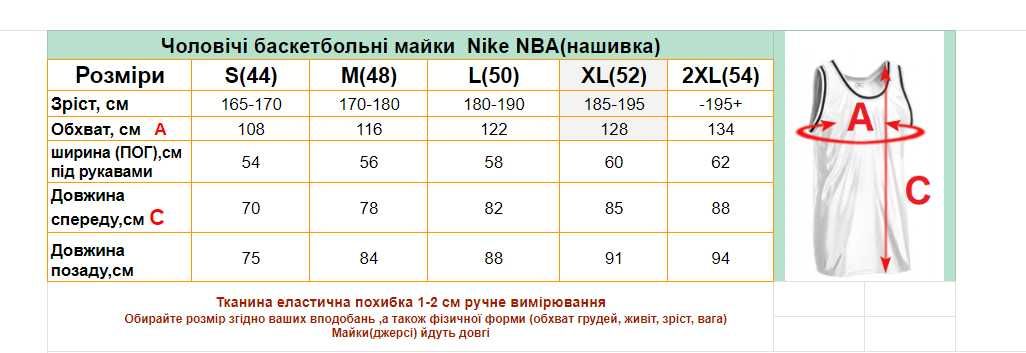 Чоловічі баскетбольні майки Nike NBA(нашивка)

| Розміри | S(44) | M(48) | L(50) | XL(52) | 2XL(54) |
|---|---|---|---|---|---|
| Зріст, см | 165-170 | 170-180 | 180-190 | 185-195 | -195+ |
| Обхват, см A | 108 | 116 | 122 | 128 | 134 |
| ширина (ПОГ),см під рукавами | 54 | 56 | 58 | 60 | 62 |
| Довжина спереду,см C | 70 | 78 | 82 | 85 | 88 |
| Довжина позаду,см | 75 | 84 | 88 | 91 | 94 |

A

C

Тканина еластична похибка 1-2 см ручне вимірювання
Обирайте розмір згідно ваших вподобань ,а також фізичної форми (обхват грудей, живіт, зріст, вага)
Майки(джерсі) йдуть довгі